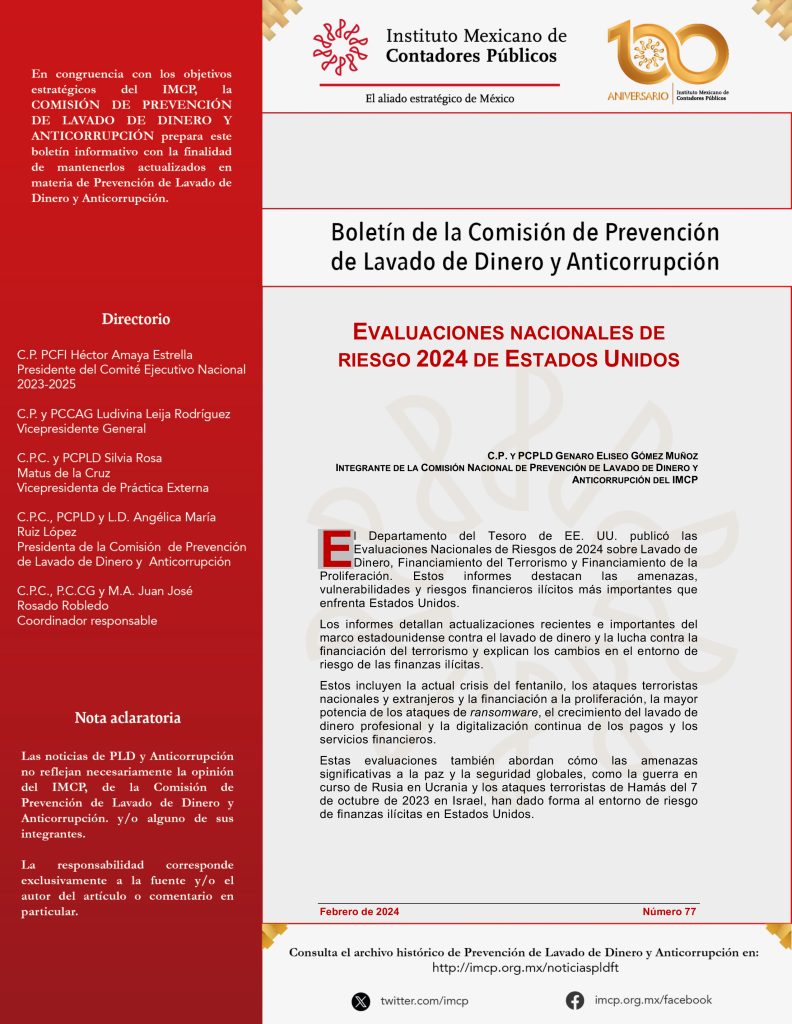 En congruencia con los objetivos estratégicos del IMCP, la COMISIÓN DE PREVENCIÓN DE LAVADO DE DINERO Y ANTICORRUPCIÓN prepara este boletín informativo con la finalidad de mantenerlos actualizados en materia de Prevención de Lavado de Dinero y Anticorrupción.

Directorio

C.P. PCFI Héctor Amaya Estrella
Presidente del Comité Ejecutivo Nacional 2023-2025

C.P. y PCCAG Ludivina Leija Rodríguez
Vicepresidente General

C.P.C. y PCPLD Silvia Rosa Matus de la Cruz
Vicepresidenta de Práctica Externa

C.P.C., PCPLD y L.D. Angélica María Ruiz López
Presidenta de la Comisión de Prevención de Lavado de Dinero y Anticorrupción

C.P.C., P.C.CG y M.A. Juan José Rosado Robledo
Coordinador responsable

Nota aclaratoria

Las noticias de PLD y Anticorrupción no reflejan necesariamente la opinión del IMCP, de la Comisión de Prevención de Lavado de Dinero y Anticorrupción. y/o alguno de sus integrantes.

La responsabilidad corresponde exclusivamente a la fuente y/o el autor del artículo o comentario en particular.

Instituto Mexicano de Contadores Públicos
El aliado estratégico de México

100 ANIVERSARIO Instituto Mexicano de Contadores Públicos

Boletín de la Comisión de Prevención de Lavado de Dinero y Anticorrupción

EVALUACIONES NACIONALES DE RIESGO 2024 DE ESTADOS UNIDOS

C.P. Y PCPLD GENARO ELISEO GÓMEZ MUÑOZ
INTEGRANTE DE LA COMISIÓN NACIONAL DE PREVENCIÓN DE LAVADO DE DINERO Y ANTICORRUPCIÓN DEL IMCP

El Departamento del Tesoro de EE. UU. publicó las Evaluaciones Nacionales de Riesgos de 2024 sobre Lavado de Dinero, Financiamiento del Terrorismo y Financiamiento de la Proliferación. Estos informes destacan las amenazas, vulnerabilidades y riesgos financieros ilícitos más importantes que enfrenta Estados Unidos.

Los informes detallan actualizaciones recientes e importantes del marco estadounidense contra el lavado de dinero y la lucha contra la financiación del terrorismo y explican los cambios en el entorno de riesgo de las finanzas ilícitas.

Estos incluyen la actual crisis del fentanilo, los ataques terroristas nacionales y extranjeros y la financiación a la proliferación, la mayor potencia de los ataques de ransomware, el crecimiento del lavado de dinero profesional y la digitalización continua de los pagos y los servicios financieros.

Estas evaluaciones también abordan cómo las amenazas significativas a la paz y la seguridad globales, como la guerra en curso de Rusia en Ucrania y los ataques terroristas de Hamás del 7 de octubre de 2023 en Israel, han dado forma al entorno de riesgo de finanzas ilícitas en Estados Unidos.

Febrero de 2024
Número 77

Consulta el archivo histórico de Prevención de Lavado de Dinero y Anticorrupción en:
http://imcp.org.mx/noticiaspldft

twitter.com/imcp
imcp.org.mx/facebook